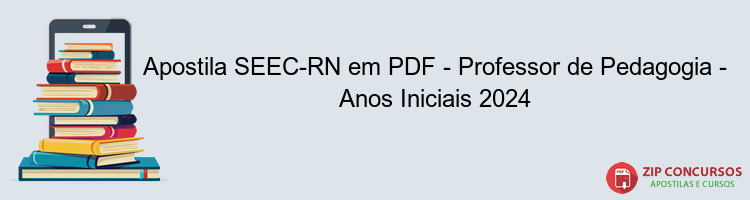 Apostila SEEC-RN em PDF - Professor de Pedagogia - Anos Iniciais 2024

PDF
ZIP CONCURSOS
APOSTILAS E CURSOS